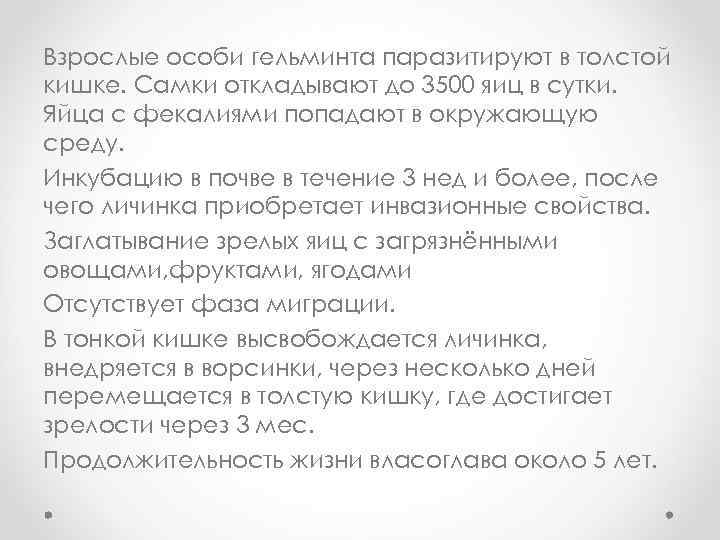 Взрослые особи гельминта паразитируют в толстой кишке. Самки откладывают до 3500 яиц в сутки. Яйца с фекалиями попадают в окружающую среду.

Инкубацию в почве в течение 3 нед и более, после чего личинка приобретает инвазионные свойства.

Заглатывание зрелых яиц с загрязнёнными овощами,фруктами, ягодами

Отсутствует фаза миграции.

В тонкой кишке высвобождается личинка, внедряется в ворсинки, через несколько дней перемещается в толстую кишку, где достигает зрелости через 3 мес.

Продолжительность жизни власоглава около 5 лет.